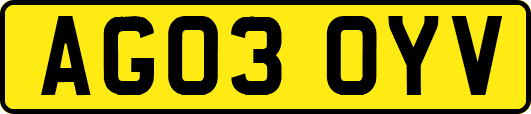 AG03 OYV